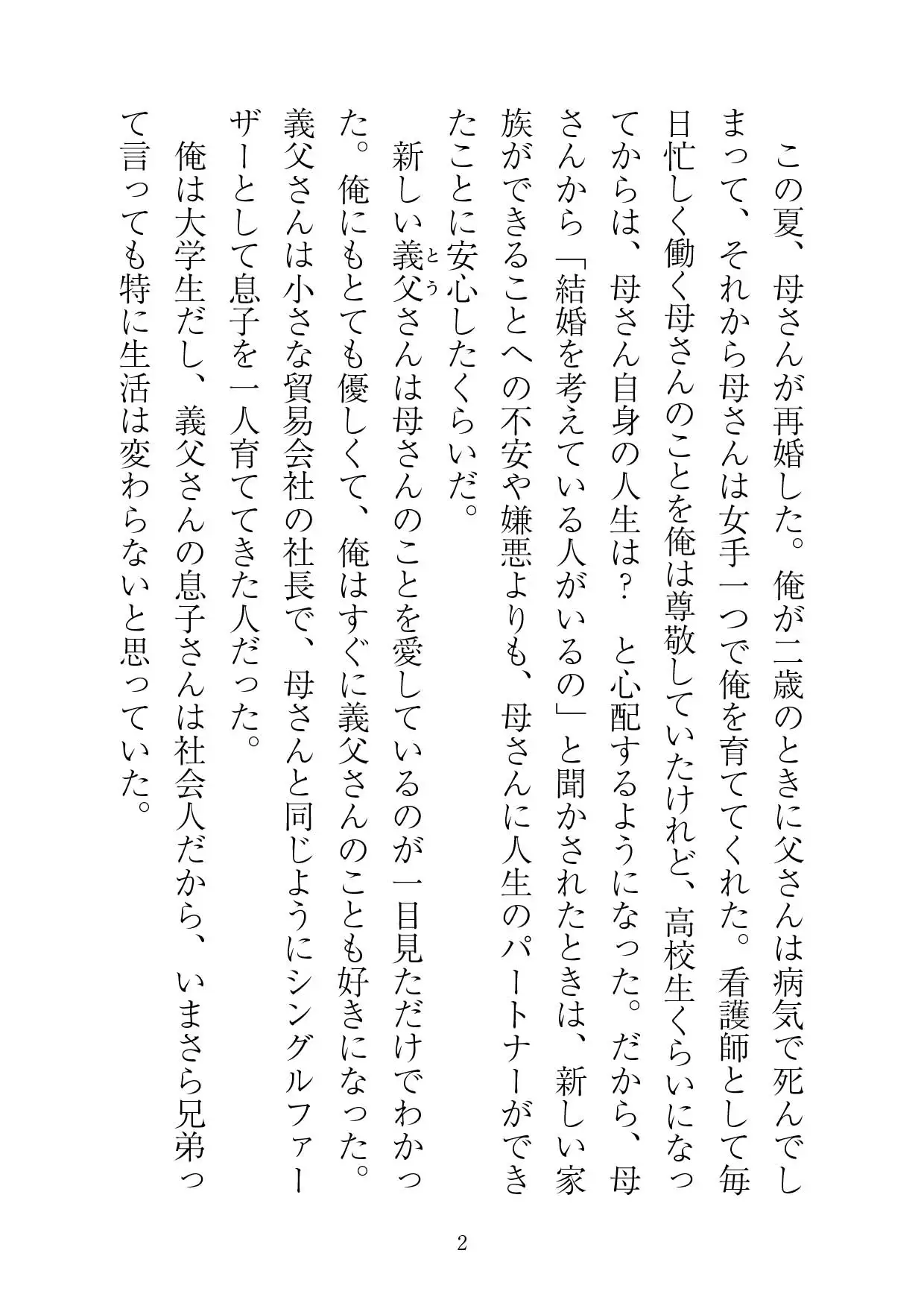 この夏、母さんが再婚した。俺が二歳のときに父さんは病気で死んでしまって、それから母さんは女手一つで俺を育ててくれた。看護師として毎日忙しく働く母さんのことを俺は尊敬していたけれど、高校生くらいになってからは、母さん自身の人生は？　と心配するようになった。だから、母さんから「結婚を考えている人がいるの」と聞かされたときは、新しい家族ができることへの不安や嫌悪よりも、母さんに人生のパートナーができたことに安心したくらいだ。

新しい義父（とう）さんは母さんのことを愛しているのが一目見ただけでわかった。俺にもとても優しくて、俺はすぐに義父さんのことも好きになった。義父さんは小さな貿易会社の社長で、母さんと同じようにシングルファーザーとして息子を一人育ててきた人だった。

俺は大学生だし、義父さんの息子さんは社会人だから、いまさら兄弟って言っても特に生活は変わらないと思っていた。

2